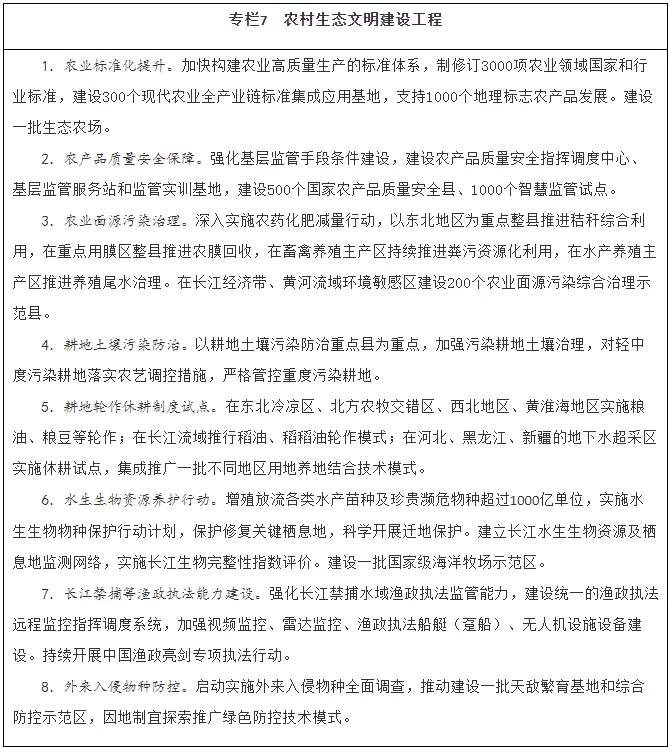 专栏7　农村生态文明建设工程

1. 农业标准化提升。加快构建农业高质量生产的标准体系，制修订3000项农业领域国家和行业标准，建设300个现代农业全产业链标准集成应用基地，支持1000个地理标志农产品发展。建设一批生态农场。

2. 农产品质量安全保障。强化基层监管手段条件建设，建设农产品质量安全指挥调度中心、基层监管服务站和监管实训基地，建设500个国家农产品质量安全县、1000个智慧监管试点。

3. 农业面源污染治理。深入实施农药化肥减量行动，以东北地区为重点整县推进秸秆综合利用，在重点用膜区整县推进农膜回收，在畜禽养殖主产区持续推进粪污资源化利用，在水产养殖主产区推进养殖尾水治理。在长江经济带、黄河流域环境敏感区建设200个农业面源污染综合治理示范县。

4. 耕地土壤污染防治。以耕地土壤污染防治重点县为重点，加强污染耕地土壤治理，对轻中度污染耕地落实农艺调控措施，严格管控重度污染耕地。

5. 耕地轮作休耕制度试点。在东北冷凉区、北方农牧交错区、西北地区、黄淮海地区实施粮油、粮豆等轮作；在长江流域推行稻油、稻稻油轮作模式；在河北、黑龙江、新疆的地下水超采区实施休耕试点，集成推广一批不同地区用地养地结合技术模式。

6. 水生生物资源养护行动。增殖放流各类水产苗种及珍贵濒危物种超过1000亿单位，实施水生生物物种保护行动计划，保护修复关键栖息地，科学开展迁地保护。建立长江水生生物资源及栖息地监测网络，实施长江生物完整性指数评价。建设一批国家级海洋牧场示范区。

7. 长江禁捕等渔政执法能力建设。强化长江禁捕水域渔政执法监管能力，建设统一的渔政执法远程监控指挥调度系统，加强视频监控、雷达监控、渔政执法船艇（趸船）、无人机设施设备建设。持续开展中国渔政亮剑专项执法行动。

8. 外来入侵物种防控。启动实施外来入侵物种全面调查，推动建设一批天敌繁育基地和综合防控示范区，因地制宜探索推广绿色防控技术模式。